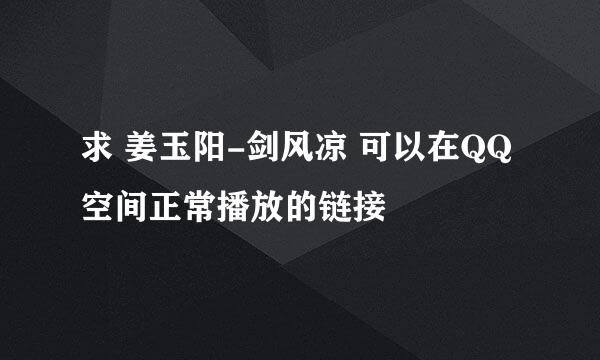 求 姜玉阳-剑风凉 可以在QQ空间正常播放的链接